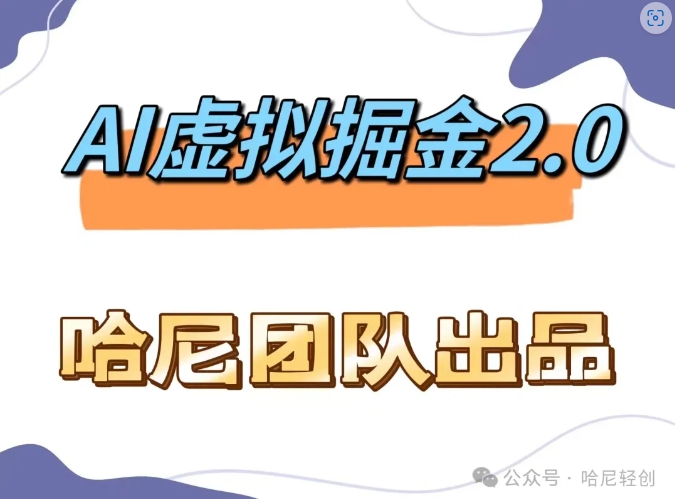 AI虚拟掘金2.0

哈尼团队出品

公众号 · 哈尼轻创